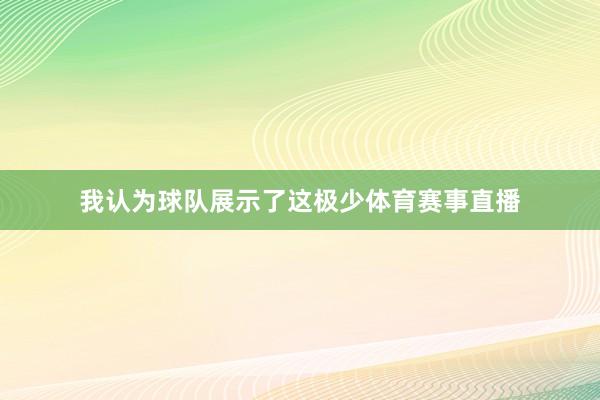 我认为球队展示了这极少体育赛事直播